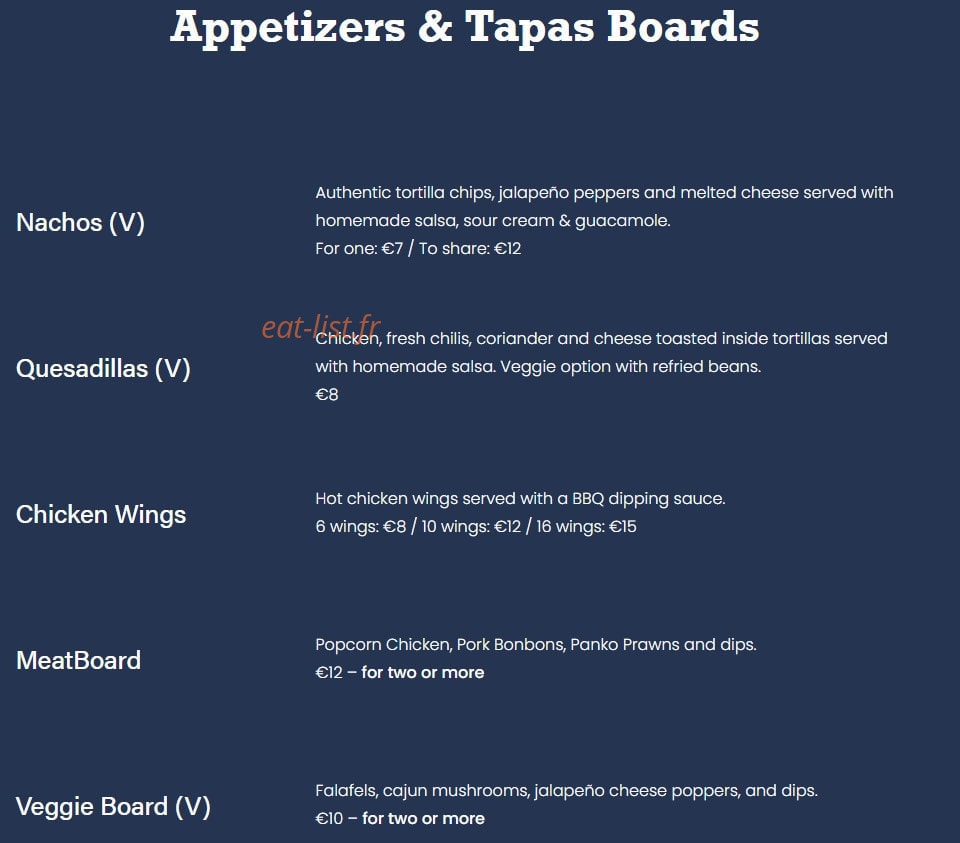 Appetizers & Tapas Boards

Nachos (V)

Authentic tortilla chips, jalapeño peppers and melted cheese served with homemade salsa, sour cream & guacamole.
For one: €7 / To share: €12

eat-list.fr

Quesadillas (V)

Chicken, fresh chilis, coriander and cheese toasted inside tortillas served with homemade salsa. Veggie option with refried beans.
€8

Chicken Wings

Hot chicken wings served with a BBQ dipping sauce.
6 wings: €8 / 10 wings: €12 / 16 wings: €15

MeatBoard

Popcorn Chicken, Pork Bonbons, Panko Prawns and dips.
€12 – for two or more

Veggie Board (V)

Falafels, cajun mushrooms, jalapeño cheese poppers, and dips.
€10 – for two or more